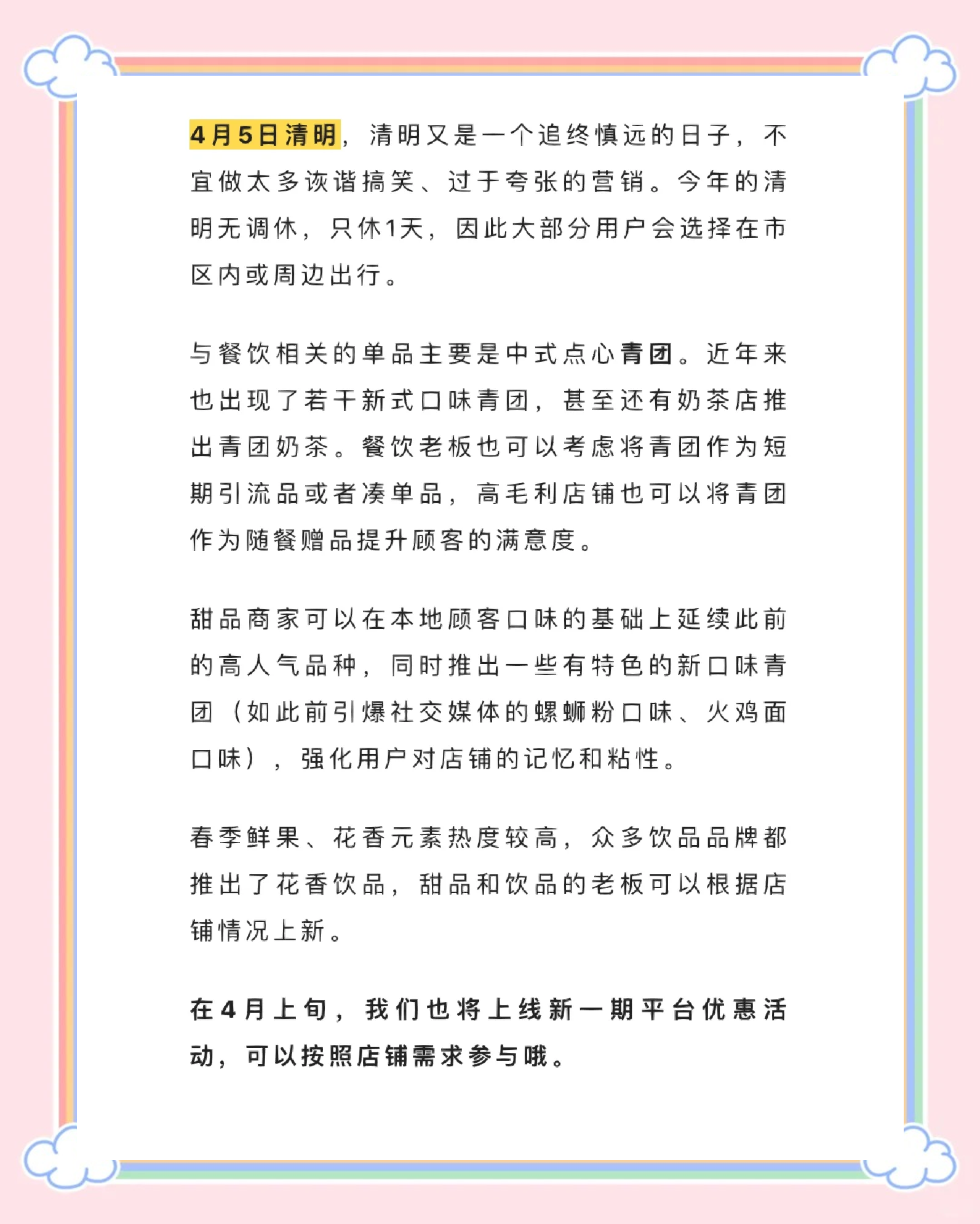 4月5日清明，清明又是一个追终慎远的日子，不宜做太多诙谐搞笑、过于夸张的营销。今年的清明无调休，只休1天，因此大部分用户会选择在市区内或周边出行。

与餐饮相关的单品主要是中式点心青团。近年来也出现了若干新式口味青团，甚至还有奶茶店推出青团奶茶。餐饮老板也可以考虑将青团作为短期引流品或者凑单品，高毛利店铺也可以将青团作为随餐赠品提升顾客的满意度。

甜品商家可以在本地顾客口味的基础上延续此前的高人气品种，同时推出一些有特色的新口味青团（如此前引爆社交媒体的螺蛳粉口味、火鸡面口味），强化用户对店铺的记忆和粘性。

春季鲜果、花香元素热度较高，众多饮品品牌都推出了花香饮品，甜品和饮品的老板可以根据店铺情况上新。

在4月上旬，我们也将上线新一期平台优惠活动，可以按照店铺需求参与哦。